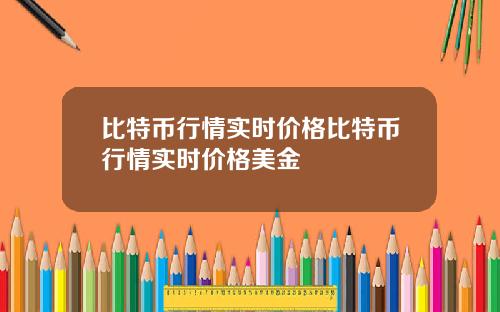 比特币行情实时价格比特币行情实时价格美金